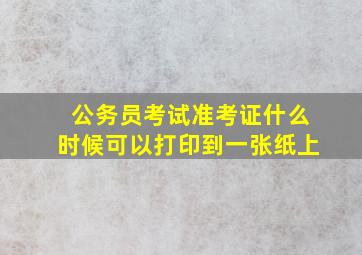 公务员考试准考证什么时候可以打印到一张纸上